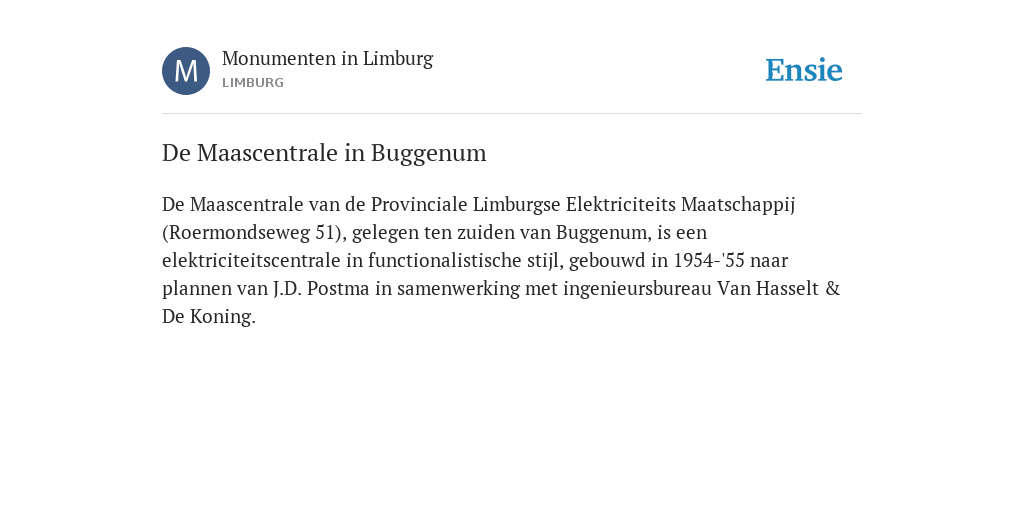 M

Monumenten in Limburg
LIMBURG

Ensie

De Maascentrale in Buggenum

De Maascentrale van de Provinciale Limburgse Elektriciteits Maatschappij (Roermondseweg 51), gelegen ten zuiden van Buggenum, is een elektriciteitscentrale in functionalistische stijl, gebouwd in 1954-'55 naar plannen van J.D. Postma in samenwerking met ingenieursbureau Van Hasselt & De Koning.